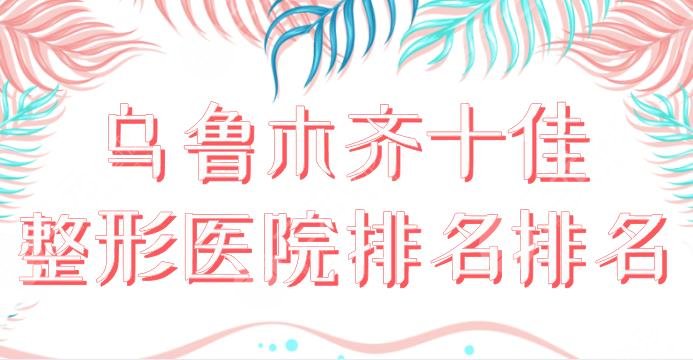 乌鲁木齐十佳
整形医院排名排名